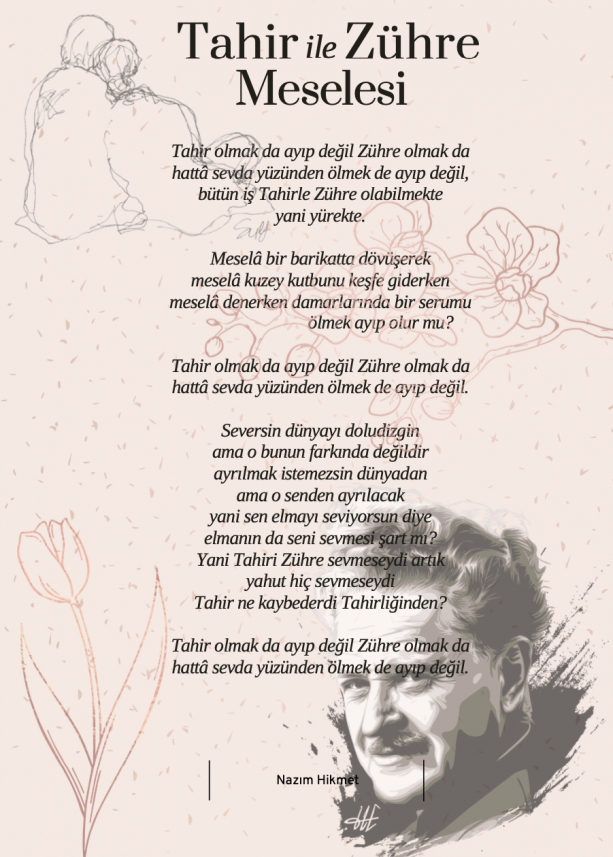 Tahir ile Zühre Meselesi

Tahir olmak da ayıp değil Zühre olmak da
hattâ sevda yüzünden ölmek de ayıp değil,
bütün iş Tahirle Zühre olabilmekte
yani yürekte.

Meselâ bir barikatta dövüşerek
meselâ kuzey kutbunu keşfe giderken
meselâ denerken damarlarında bir serumu
ölmek ayıp olur mu?

Tahir olmak da ayıp değil Zühre olmak da
hattâ sevda yüzünden ölmek de ayıp değil.

Seversin dünyayı doludizgin
ama o bunun farkında değildir
ayrılmak istemezsin dünyadan
ama o senden ayrılacak
yani sen elmayı seviyorsun diye
elmanın da seni sevmesi şart mı?
Yani Tahiri Zühre sevmeseydi artık
yahut hiç sevmeseydi
Tahir ne kaybederdi Tahirliğinden?

Tahir olmak da ayıp değil Zühre olmak da
hattâ sevda yüzünden ölmek de ayıp değil.

Nazım Hikmet